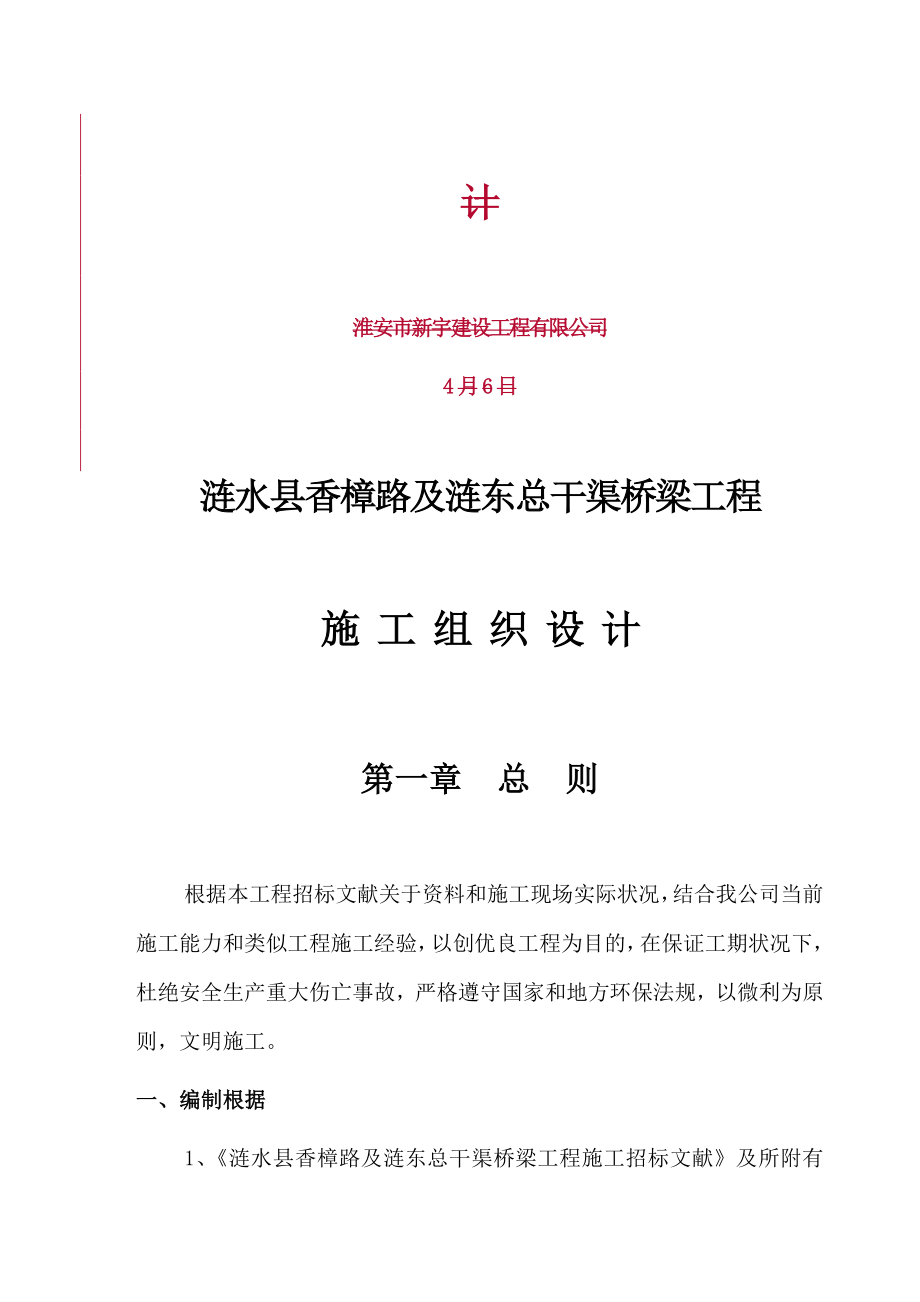 计

淮安市新宇建设工程有限公司

4月6日

涟水县香樟路及涟东总干渠桥梁工程

施 工 组 织 设 计

第一章 总 则

根据本工程招标文献关于资料和施工现场实际状况，结合我公司当前施工能力和类似工程施工经验，以创优良工程为目的，在保证工期状况下，杜绝安全生产重大伤亡事故，严格遵守国家和地方环保法规，以微利为原则，文明施工。

一、编制根据

1、《涟水县香樟路及涟东总干渠桥梁工程施工招标文献》及所附有